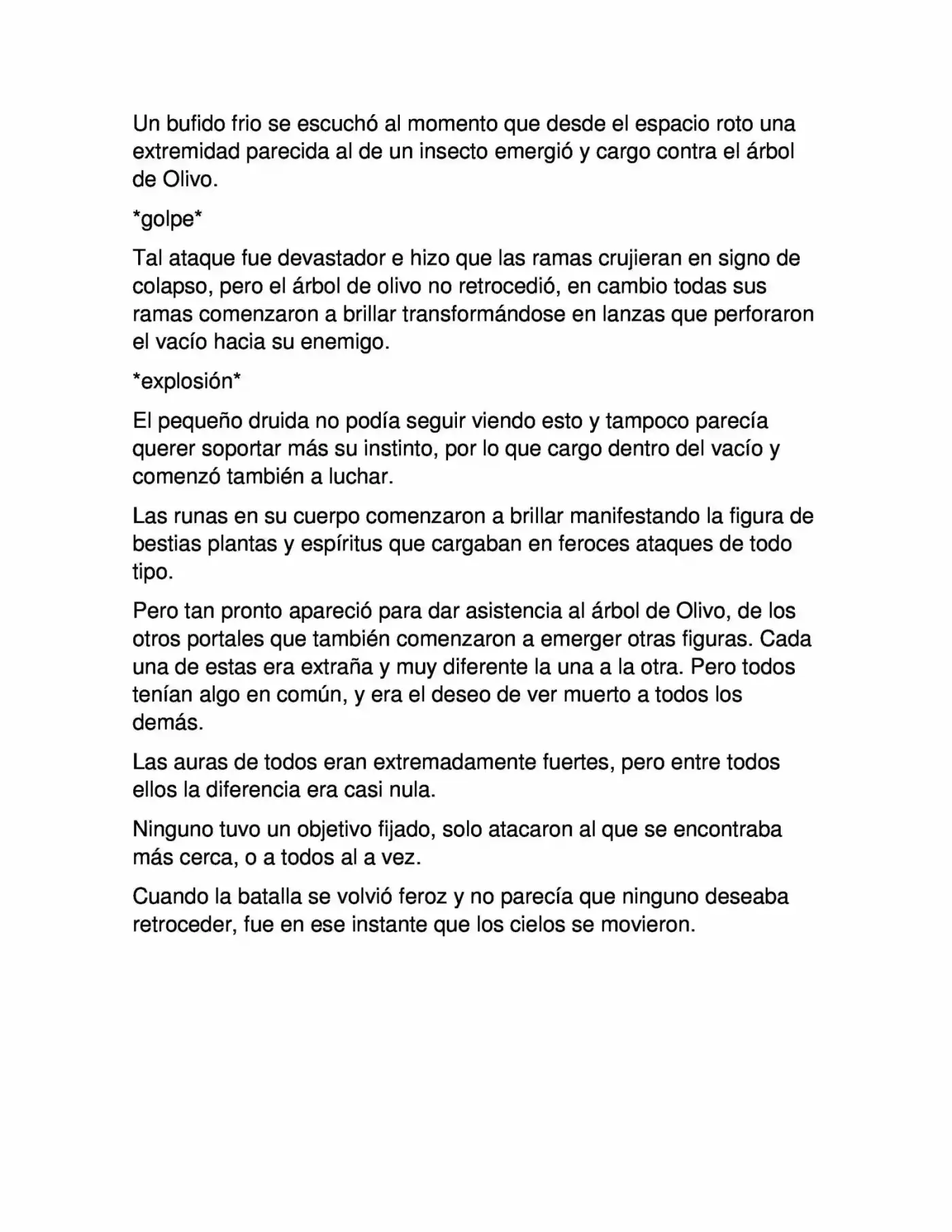 Un bufido frio se escuchó al momento que desde el espacio roto una extremidad parecida al de un insecto emergió y cargo contra el árbol de Olivo.

*golpe*

Tal ataque fue devastador e hizo que las ramas crujieran en signo de colapso, pero el árbol de olivo no retrocedió, en cambio todas sus ramas comenzaron a brillar transformándose en lanzas que perforaron el vacío hacia su enemigo.

*explosión*

El pequeño druida no podía seguir viendo esto y tampoco parecía querer soportar más su instinto, por lo que cargo dentro del vacío y comenzó también a luchar.

Las runas en su cuerpo comenzaron a brillar manifestando la figura de bestias plantas y espíritus que cargaban en feroces ataques de todo tipo.

Pero tan pronto apareció para dar asistencia al árbol de Olivo, de los otros portales que también comenzaron a emerger otras figuras. Cada una de estas era extraña y muy diferente la una a la otra. Pero todos tenían algo en común, y era el deseo de ver muerto a todos los demás.

Las auras de todos eran extremadamente fuertes, pero entre todos ellos la diferencia era casi nula.

Ninguno tuvo un objetivo fijado, solo atacaron al que se encontraba más cerca, o a todos al a vez.

Cuando la batalla se volvió feroz y no parecía que ninguno deseaba retroceder, fue en ese instante que los cielos se movieron.